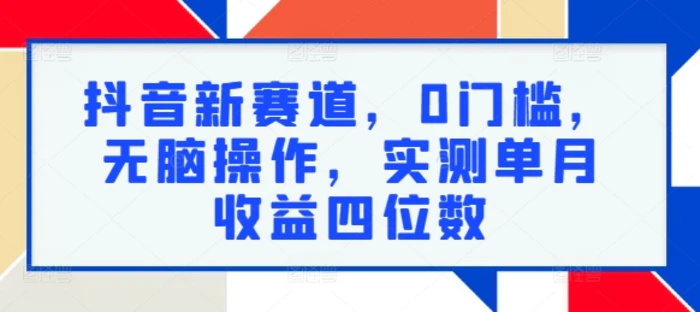 抖音新赛道，0门槛，无脑操作，实测单月收益四位数